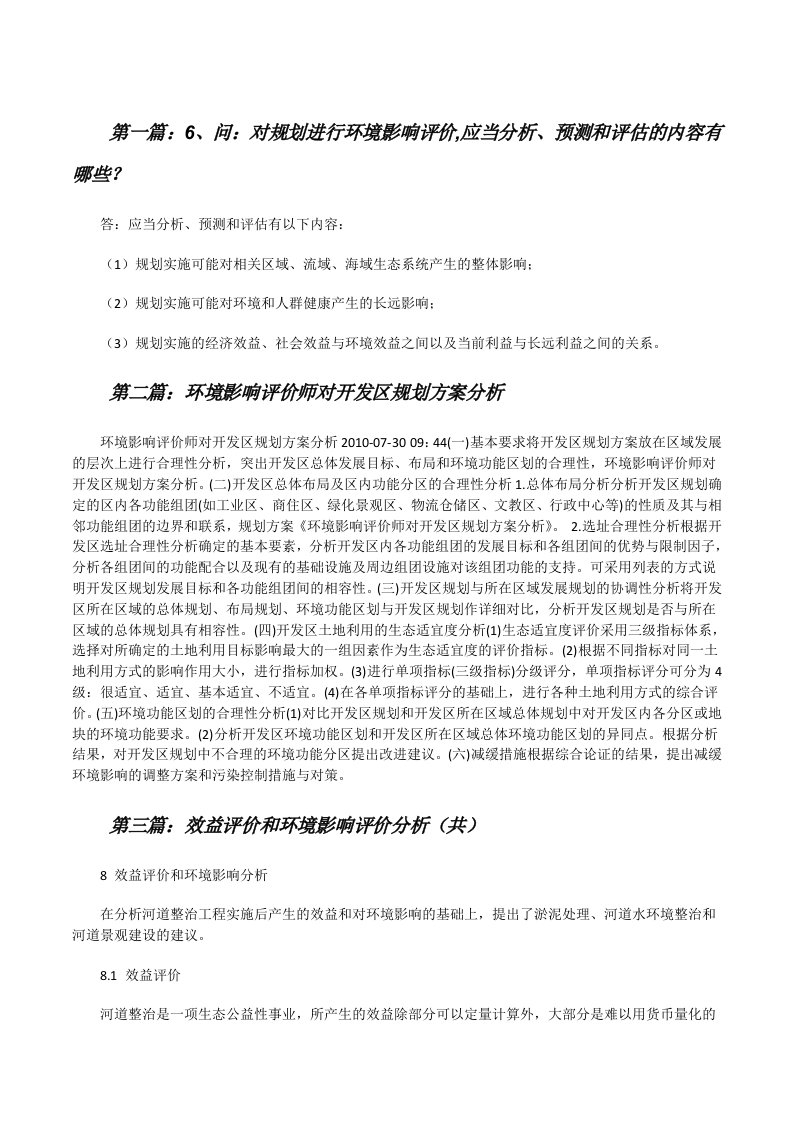 第一篇：6、问：对规划进行环境影响评价,应当分析、预测和评估的内容有哪些？

答：应当分析、预测和评估有以下内容：

（1）规划实施可能对相关区域、流域、海域生态系统产生的整体影响；

（2）规划实施可能对环境和人群健康产生的长远影响；

（3）规划实施的经济效益、社会效益与环境效益之间以及当前利益与长远利益之间的关系。

第二篇：环境影响评价师对开发区规划方案分析

环境影响评价师对开发区规划方案分析 2010-07-30 09：44(一)基本要求将开发区规划方案放在区域发展的层次上进行合理性分析，突出开发区总体发展目标、布局和环境功能区划的合理性，环境影响评价师对开发区规划方案分析。(二)开发区总体布局及区内功能分区的合理性分析 1.总体布局分析分析开发区规划确定的区内各功能组团(如工业区、商住区、绿化景观区、物流仓储区、文教区、行政中心等)的性质及其与相邻功能组团的边界和联系，规划方案《环境影响评价师对开发区规划方案分析》。 2.选址合理性分析根据开发区选址合理性分析确定的基本要素，分析开发区内各功能组团的发展目标和各组团间的优势与限制因子，分析各组团间的功能配合以及现有的基础设施及周边组团设施对该组团功能的支持。可采用列表的方式说明开发区规划发展目标和各功能组团间的相容性。(三)开发区规划与所在区域发展规划的协调性分析将开发区所在区域的总体规划、布局规划、环境功能区划与开发区规划作详细对比，分析开发区规划是否与所在区域的总体规划具有相容性。(四)开发区土地利用的生态适宜度分析(1)生态适宜度评价采用三级指标体系，选择对所确定的土地利用目标影响最大的一组因素作为生态适宜度的评价指标。(2)根据不同指标对同一土地利用方式的影响作用大小，进行指标加权。(3)进行单项指标(三级指标)分级评分，单项指标评分可分为 4 级：很适宜、适宜、基本适宜、不适宜。(4)在各单项指标评分的基础上，进行各种土地利用方式的综合评价。(五)环境功能区划的合理性分析(1)对比开发区规划和开发区所在区域总体规划中对开发区内各分区或地块的环境功能要求。(2)分析开发区环境功能区划和开发区所在区域总体环境功能区划的异同点。根据分析结果，对开发区规划中不合理的环境功能分区提出改进建议。(六)减缓措施根据综合论证的结果，提出减缓环境影响的调整方案和污染控制措施与对策。

第三篇：效益评价和环境影响评价分析（共）

8 效益评价和环境影响分析

在分析河道整治工程实施后产生的效益和对环境影响的基础上，提出了淤泥处理、河道水环境整治和河道景观建设的建议。

8.1 效益评价

河道整治是一项生态公益性事业，所产生的效益除部分可以定量计算外，大部分是难以用货币量化的